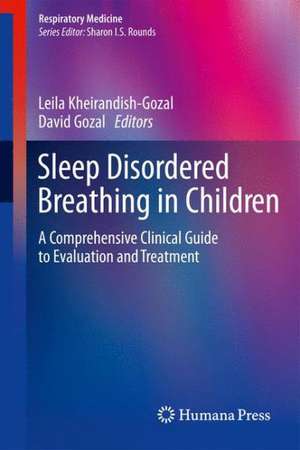 Respiratory Medicine
Series Editor: Sharon I.S. Rounds

Leila Kheirandish-Gozal
David Gozal Editors

Sleep Disordered Breathing in Children

A Comprehensive Clinical Guide to Evaluation and Treatment

Humana Press